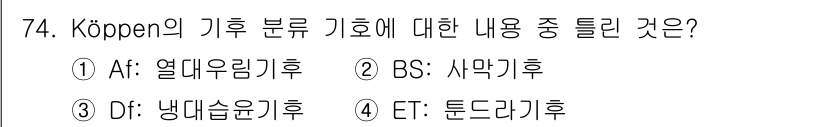 74. Köppen의 기후 분류 기호에 대한 내용 중 틀린 것은?

① Af: 열대우림기후　② BS: 사막기후

③ Df: 냉대습윤기후　④ ET: 툰드라기후